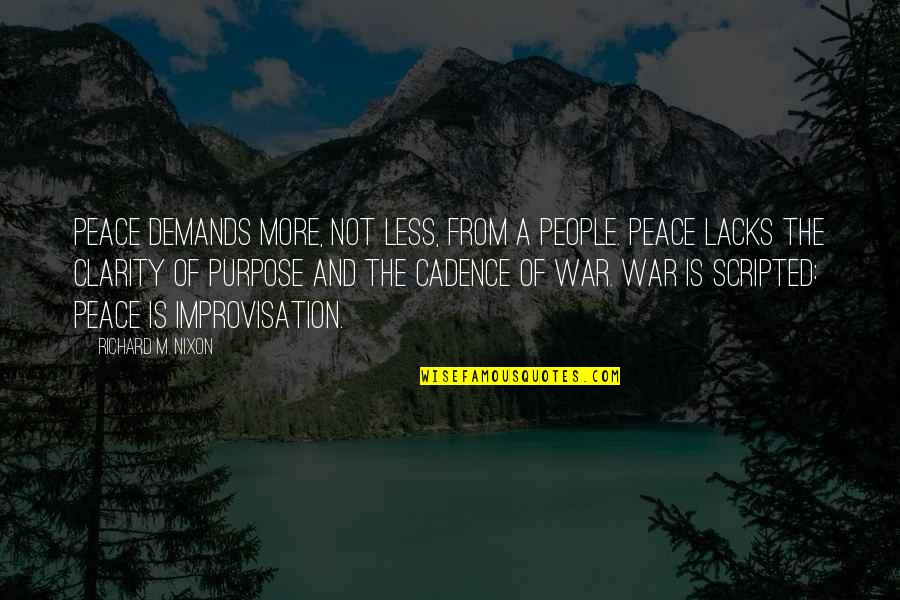 PEACE DEMANDS MORE, NOT LESS, FROM A PEOPLE. PEACE LACKS THE CLARITY OF PURPOSE AND THE CADENCE OF WAR. WAR IS SCRIPTED; PEACE IS IMPROVISATION.

RICHARD M. NIXON

WISEFAMOUSQUOTES.COM